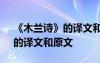 《木兰诗》的译文和
的译文和原文